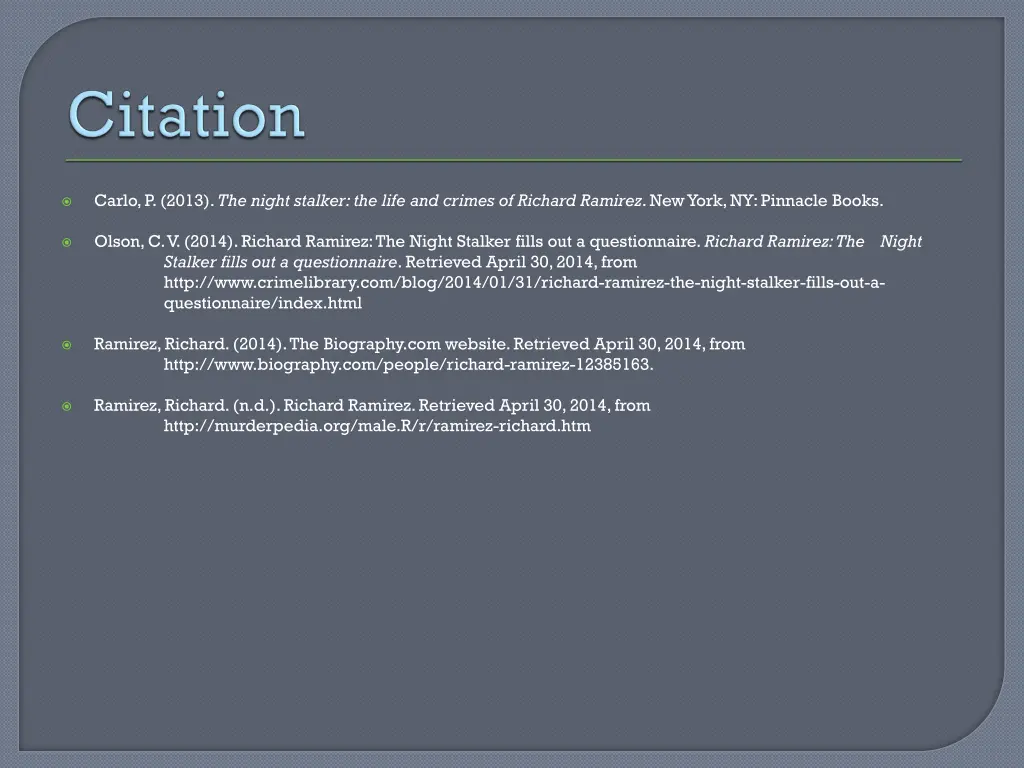 Citation

Carlo, P. (2013). The night stalker: the life and crimes of Richard Ramirez. New York, NY: Pinnacle Books.

Olson, C. V. (2014). Richard Ramirez: The Night Stalker fills out a questionnaire. Richard Ramirez: The Night Stalker fills out a questionnaire. Retrieved April 30, 2014, from http://www.crimelibrary.com/blog/2014/01/31/richard-ramirez-the-night-stalker-fills-out-a-questionnaire/index.html

Ramirez, Richard. (2014). The Biography.com website. Retrieved April 30, 2014, from http://www.biography.com/people/richard-ramirez-12385163.

Ramirez, Richard. (n.d.). Richard Ramirez. Retrieved April 30, 2014, from http://murderpedia.org/male.R/r/ramirez-richard.htm